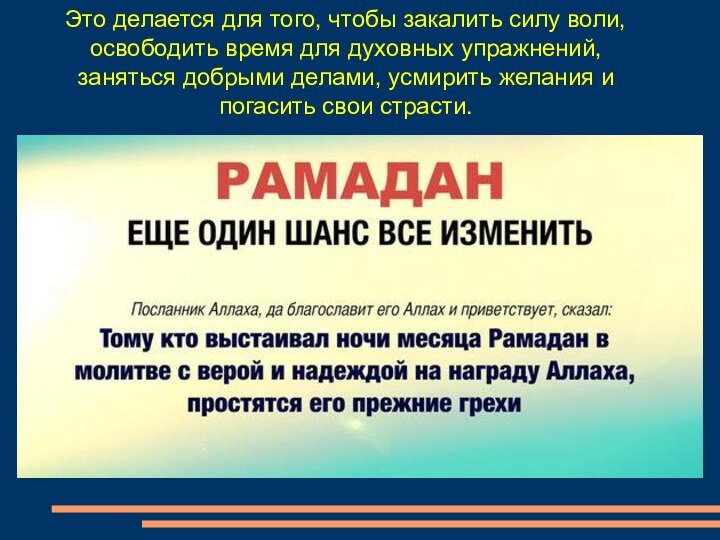 Это делается для того, чтобы закалить силу воли, освободить время для духовных упражнений, заняться добрыми делами, усмирить желания и погасить свои страсти.

РАМАДАН

ЕЩЕ ОДИН ШАНС ВСЕ ИЗМЕНИТЬ

Посланник Аллаха, да благославит его Аллах и приветствует, сказал:

Тому кто выстаивал ночи месяца Рамадан в молитве с верой и надеждой на награду Аллаха, простятся его прежние грехи